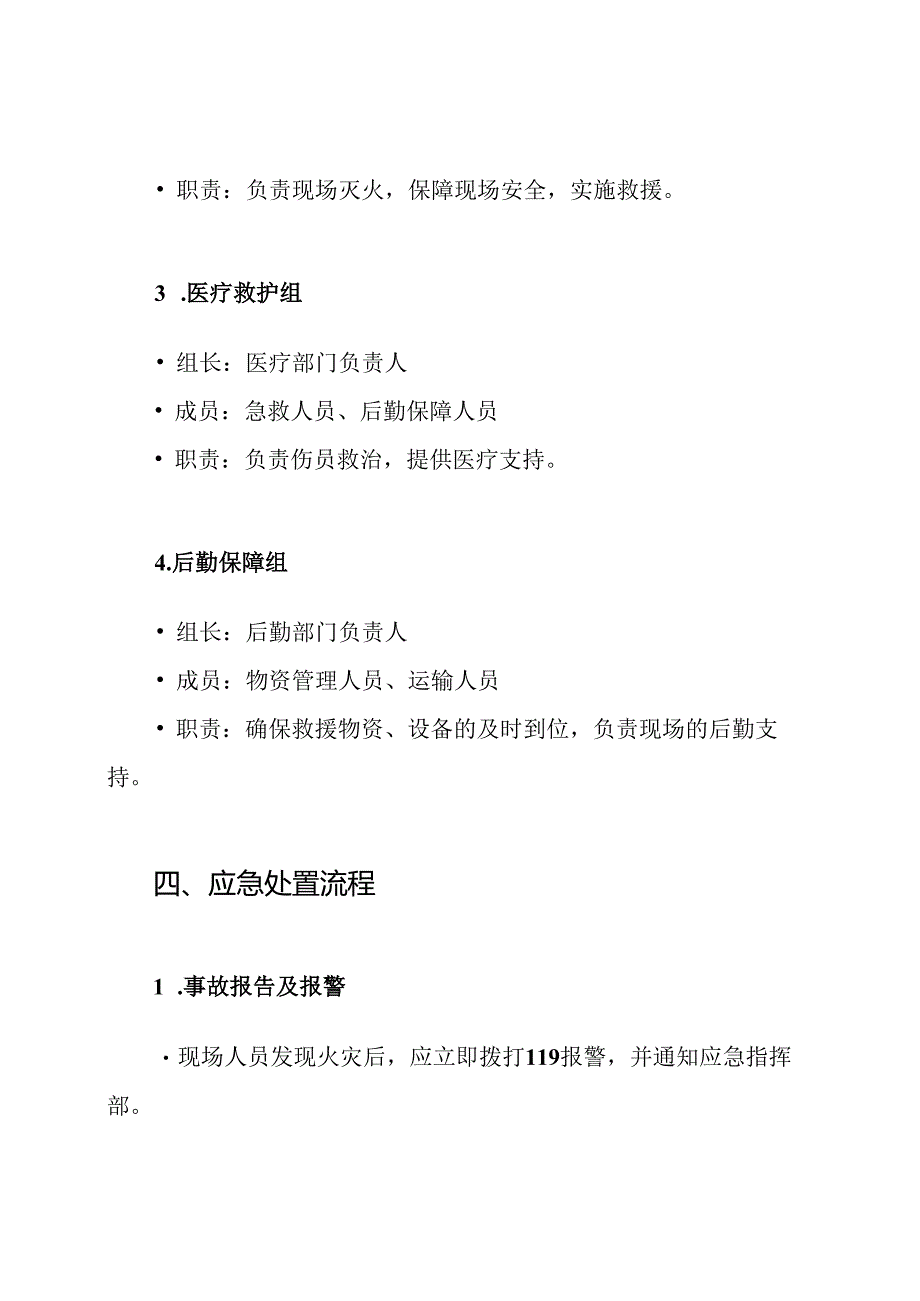 • 职责：负责现场灭火，保障现场安全，实施救援。

3 .医疗救护组

• 组长：医疗部门负责人

• 成员：急救人员、后勤保障人员

• 职责：负责伤员救治，提供医疗支持。

4.后勤保障组

• 组长：后勤部门负责人

• 成员：物资管理人员、运输人员

• 职责：确保救援物资、设备的及时到位，负责现场的后勤支持。

四、应急处置流程

1 .事故报告及报警

· 现场人员发现火灾后，应立即拨打119报警，并通知应急指挥部。